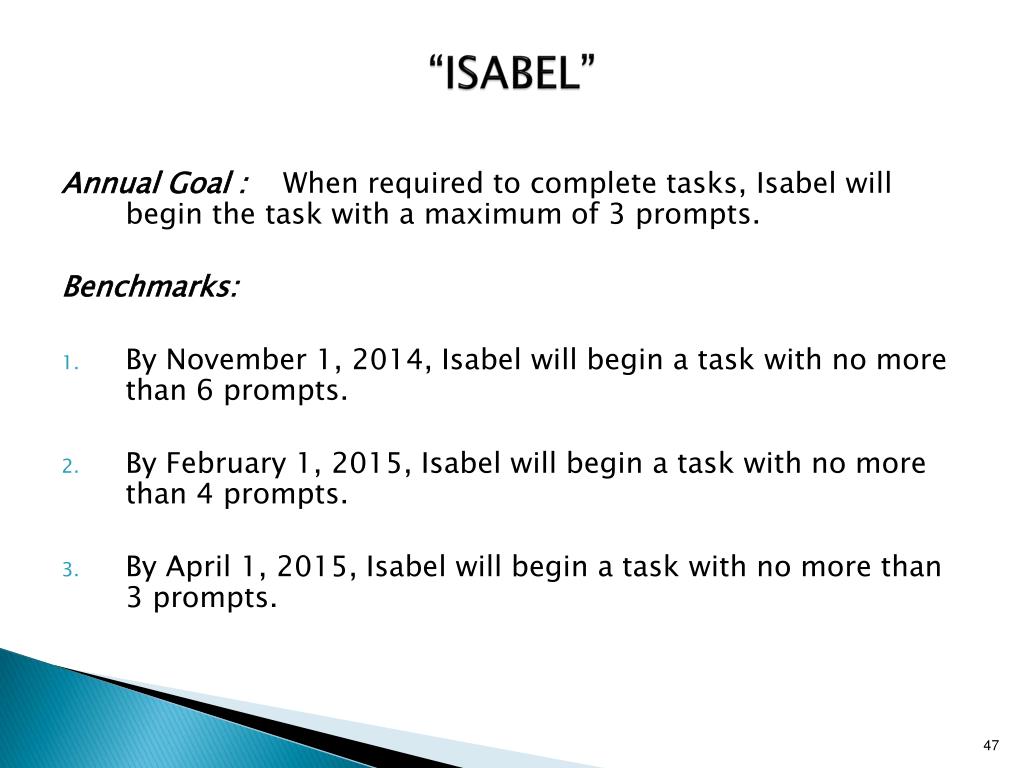 “ISABEL”

Annual Goal : When required to complete tasks, Isabel will begin the task with a maximum of 3 prompts.

Benchmarks:

1. By November 1, 2014, Isabel will begin a task with no more than 6 prompts.

2. By February 1, 2015, Isabel will begin a task with no more than 4 prompts.

3. By April 1, 2015, Isabel will begin a task with no more than 3 prompts.

47